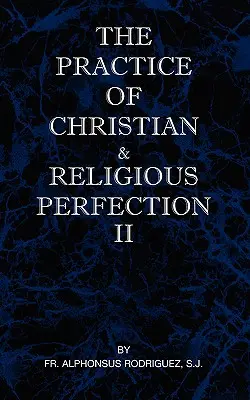 THE PRACTICE OF CHRISTIAN & RELIGIOUS PERFECTION II

BY
FR. ALPHONSUS RODRIGUEZ, S.J.